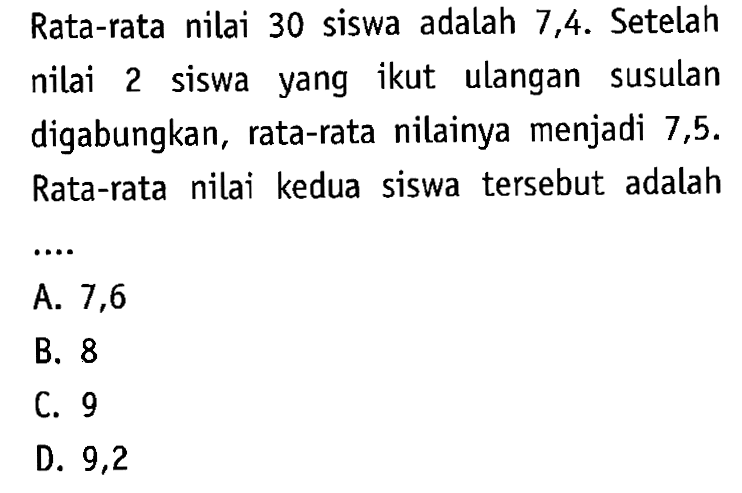 Rata-rata nilai 30 siswa adalah 7,4. Setelah nilai 2 siswa yang ikut ulangan susulan digabungkan, rata-rata nilainya menjadi 7,5. Rata-rata nilai kedua siswa tersebut adalah ....

A. 7,6
B. 8
C. 9
D. 9,2